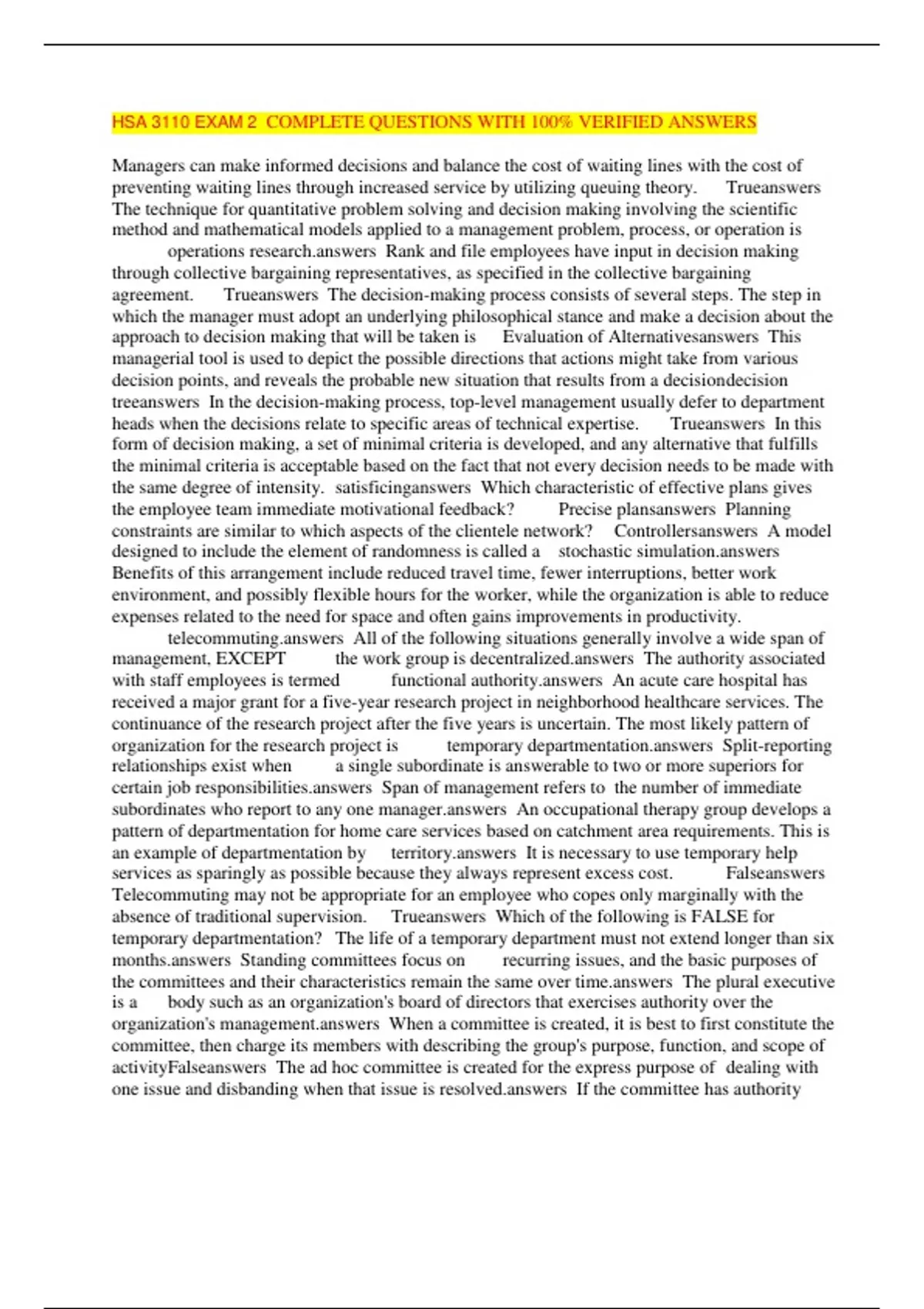 HSA 3110 EXAM 2 COMPLETE QUESTIONS WITH 100% VERIFIED ANSWERS

Managers can make informed decisions and balance the cost of waiting lines with the cost of preventing waiting lines through increased service by utilizing queuing theory. Trueanswers The technique for quantitative problem solving and decision making involving the scientific method and mathematical models applied to a management problem, process, or operation is operations research.answers Rank and file employees have input in decision making through collective bargaining representatives, as specified in the collective bargaining agreement. Trueanswers The decision-making process consists of several steps. The step in which the manager must adopt an underlying philosophical stance and make a decision about the approach to decision making that will be taken is Evaluation of Alternativesanswers This managerial tool is used to depict the possible directions that actions might take from various decision points, and reveals the probable new situation that results from a decisiondecision treeanswers In the decision-making process, top-level management usually defer to department heads when the decisions relate to specific areas of technical expertise. Trueanswers In this form of decision making, a set of minimal criteria is developed, and any alternative that fulfills the minimal criteria is acceptable based on the fact that not every decision needs to be made with the same degree of intensity. satisficinganswers Which characteristic of effective plans gives the employee team immediate motivational feedback? Precise plansanswers Planning constraints are similar to which aspects of the clientele network? Controllersanswers A model designed to include the element of randomness is called a stochastic simulation.answers Benefits of this arrangement include reduced travel time, fewer interruptions, better work environment, and possibly flexible hours for the worker, while the organization is able to reduce expenses related to the need for space and often gains improvements in productivity. telecommuting.answers All of the following situations generally involve a wide span of management, EXCEPT the work group is decentralized.answers The authority associated with staff employees is termed functional authority.answers An acute care hospital has received a major grant for a five-year research project in neighborhood healthcare services. The continuance of the research project after the five years is uncertain. The most likely pattern of organization for the research project is temporary departmentation.answers Split-reporting relationships exist when a single subordinate is answerable to two or more superiors for certain job responsibilities.answers Span of management refers to the number of immediate subordinates who report to any one manager.answers An occupational therapy group develops a pattern of departmentation for home care services based on catchment area requirements. This is an example of departmentation by territory.answers It is necessary to use temporary help services as sparingly as possible because they always represent excess cost. Falseanswers Telecommuting may not be appropriate for an employee who copes only marginally with the absence of traditional supervision. Trueanswers Which of the following is FALSE for temporary departmentation? The life of a temporary department must not extend longer than six months.answers Standing committees focus on recurring issues, and the basic purposes of the committees and their characteristics remain the same over time.answers The plural executive is a body such as an organization's board of directors that exercises authority over the organization's management.answers When a committee is created, it is best to first constitute the committee, then charge its members with describing the group's purpose, function, and scope of activityFalseanswers The ad hoc committee is created for the express purpose of dealing with one issue and disbanding when that issue is resolved.answers If the committee has authority